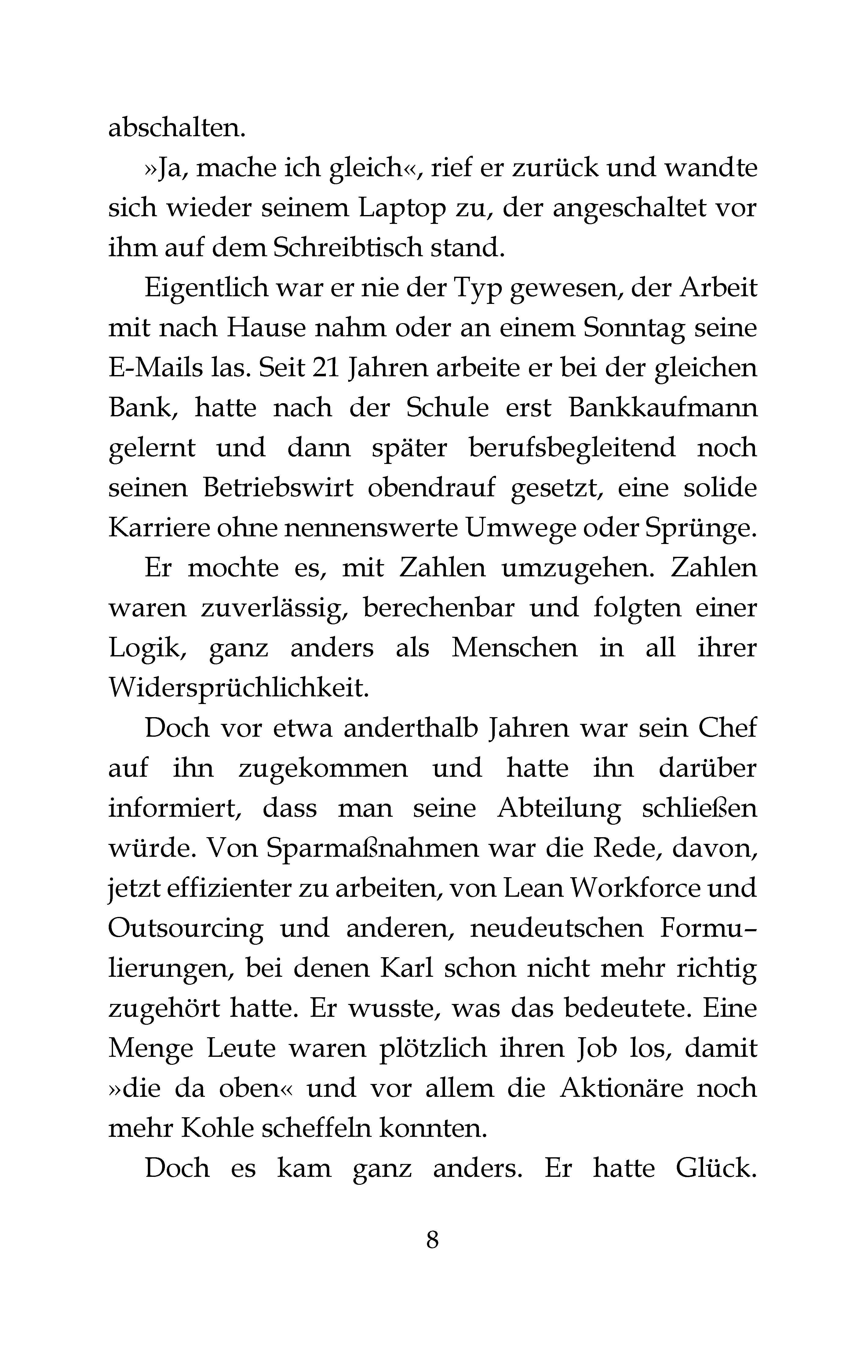 abschalten.

»Ja, mache ich gleich«, rief er zurück und wandte sich wieder seinem Laptop zu, der angeschaltet vor ihm auf dem Schreibtisch stand.

Eigentlich war er nie der Typ gewesen, der Arbeit mit nach Hause nahm oder an einem Sonntag seine E-Mails las. Seit 21 Jahren arbeite er bei der gleichen Bank, hatte nach der Schule erst Bankkaufmann gelernt und dann später berufsbegleitend noch seinen Betriebswirt obendrauf gesetzt, eine solide Karriere ohne nennenswerte Umwege oder Sprünge.

Er mochte es, mit Zahlen umzugehen. Zahlen waren zuverlässig, berechenbar und folgten einer Logik, ganz anders als Menschen in all ihrer Widersprüchlichkeit.

Doch vor etwa anderthalb Jahren war sein Chef auf ihn zugekommen und hatte ihn darüber informiert, dass man seine Abteilung schließen würde. Von Sparmaßnahmen war die Rede, davon, jetzt effizienter zu arbeiten, von Lean Workforce und Outsourcing und anderen, neudeutschen Formulierungen, bei denen Karl schon nicht mehr richtig zugehört hatte. Er wusste, was das bedeutete. Eine Menge Leute waren plötzlich ihren Job los, damit »die da oben« und vor allem die Aktionäre noch mehr Kohle scheffeln konnten.

Doch es kam ganz anders. Er hatte Glück.

8